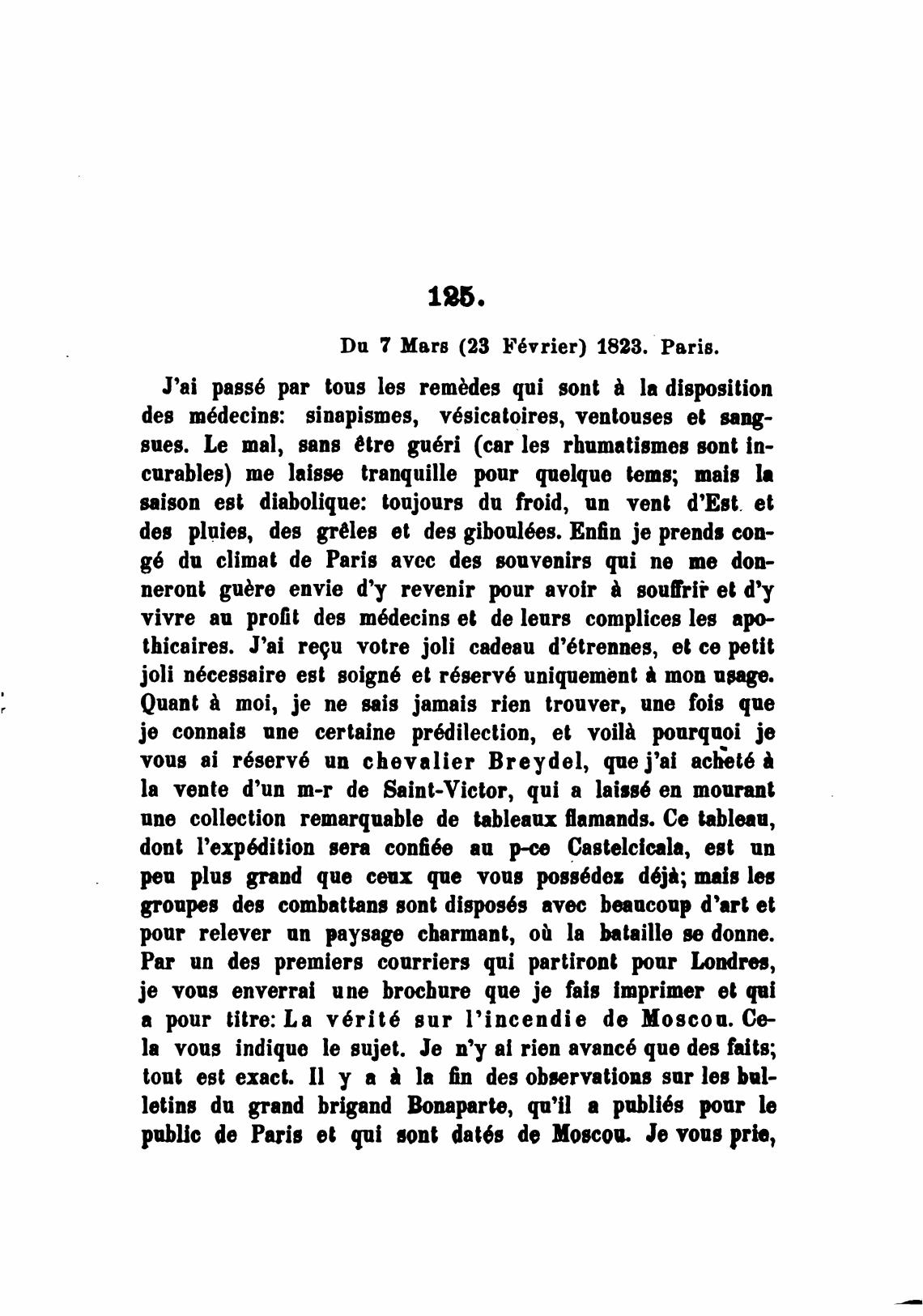 125.

Du 7 Mars (23 Février) 1823. Paris.

J'ai passé par tous les remèdes qui sont à la disposition des médecins: sinapismes, vésicatoires, ventouses et sangsues. Le mal, sans être guéri (car les rhumatismes sont incurables) me laisse tranquille pour quelque tems; mais la saison est diabolique: toujours du froid, un vent d'Est et des pluies, des grêles et des giboulées. Enfin je prends congé du climat de Paris avec des souvenirs qui ne me donneront guère envie d'y revenir pour avoir à souffrir et d'y vivre au profit des médecins et de leurs complices les apothicaires. J'ai reçu votre joli cadeau d'étrennes, et ce petit joli nécessaire est soigné et réservé uniquement à mon usage. Quant à moi, je ne sais jamais rien trouver, une fois que je connais une certaine prédilection, et voilà pourquoi je vous ai réservé un chevalier Breydel, que j'ai acheté à la vente d'un m-r de Saint-Victor, qui a laissé en mourant une collection remarquable de tableaux flamands. Ce tableau, dont l'expédition sera confiée au p-ce Castelcicala, est un peu plus grand que ceux que vous possédez déjà; mais les groupes des combattans sont disposés avec beaucoup d'art et pour relever un paysage charmant, où la bataille se donne. Par un des premiers courriers qui partiront pour Londres, je vous enverrai une brochure que je fais imprimer et qui a pour titre: La vérité sur l'incendie de Moscou. Cela vous indique le sujet. Je n'y ai rien avancé que des faits; tout est exact. Il y a à la fin des observations sur les bulletins du grand brigand Bonaparte, qu'il a publiés pour le public de Paris et qui sont datés de Moscou. Je vous prie,